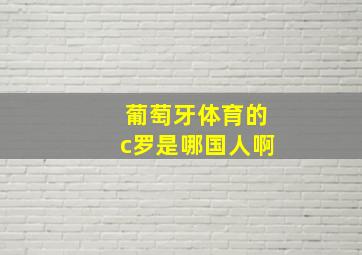 葡萄牙体育的
c罗是哪国人啊